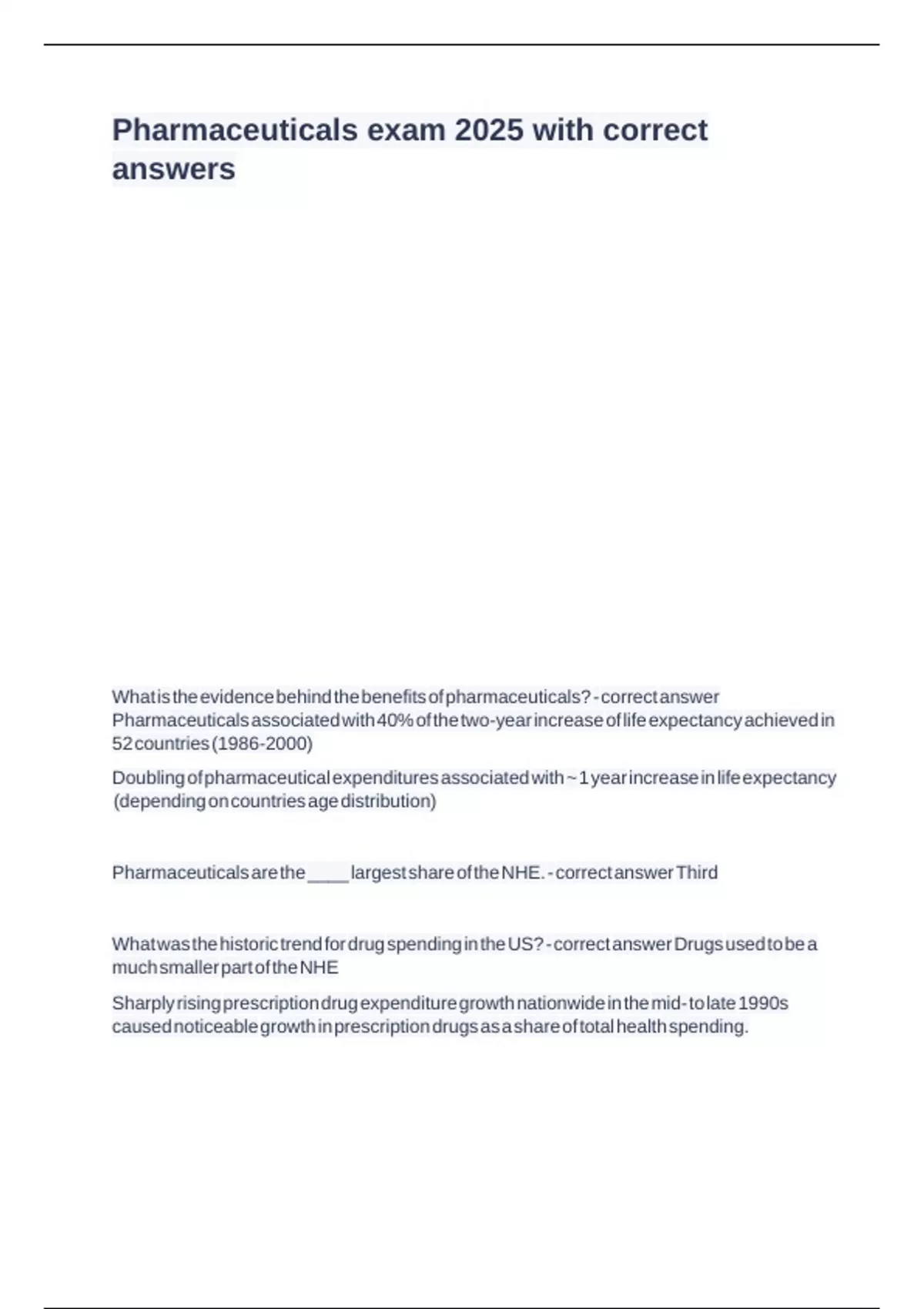 Pharmaceuticals exam 2025 with correct answers

What is the evidence behind the benefits of pharmaceuticals? - correct answer Pharmaceuticals associated with 40% of the two-year increase of life expectancy achieved in 52 countries (1986-2000)

Doubling of pharmaceutical expenditures associated with ~ 1 year increase in life expectancy (depending on countries age distribution)

Pharmaceuticals are the ____ largest share of the NHE. - correct answer Third

What was the historic trend for drug spending in the US? - correct answer Drugs used to be a much smaller part of the NHE

Sharply rising prescription drug expenditure growth nationwide in the mid- to late 1990s caused noticeable growth in prescription drugs as a share of total health spending.